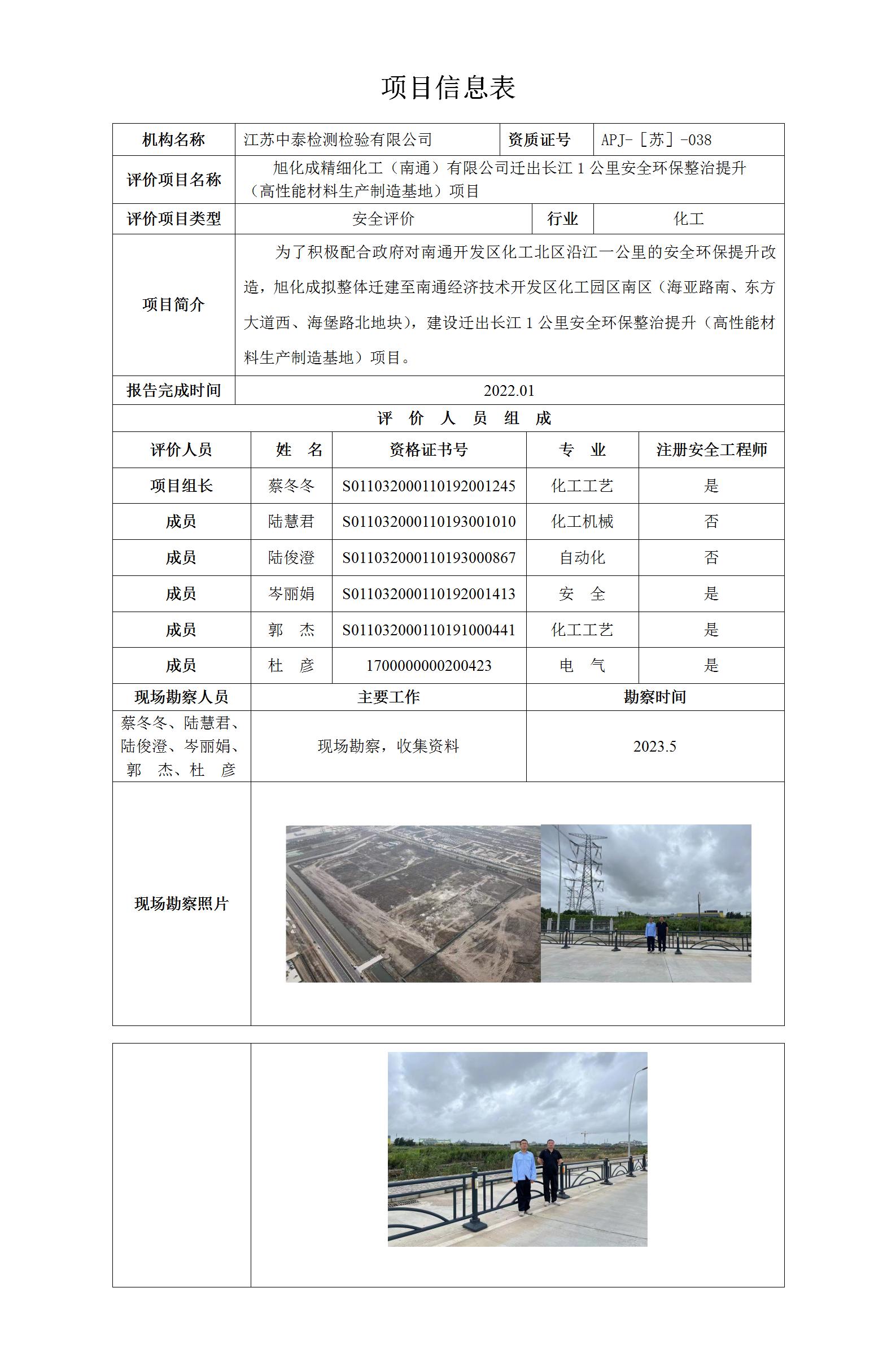 项目信息表

| 机构名称 | 江苏中泰检测检验有限公司 | 资质证号 | APJ-［苏］-038 |
|---|---|---|---|
| 评价项目名称 | 旭化成精细化工（南通）有限公司迁出长江 1 公里安全环保整治提升（高性能材料生产制造基地）项目 | | |
| 评价项目类型 | 安全评价 | 行业 | 化工 |
| 项目简介 | 为了积极配合政府对南通开发区化工北区沿江一公里的安全环保提升改造，旭化成拟整体迁建至南通经济技术开发区化工园区南区（海亚路南、东方大道西、海堡路北地块），建设迁出长江 1 公里安全环保整治提升（高性能材料生产制造基地）项目。 | | |
| 报告完成时间 | 2022.01 | | |

评 价 人 员 组 成

| 评价人员 | 姓 名 | 资格证书号 | 专 业 | 注册安全工程师 |
|---|---|---|---|---|
| 项目组长 | 蔡冬冬 | S011032000110192001245 | 化工工艺 | 是 |
| 成员 | 陆慧君 | S011032000110193001010 | 化工机械 | 否 |
| 成员 | 陆俊澄 | S011032000110193000867 | 自动化 | 否 |
| 成员 | 岑丽娟 | S011032000110192001413 | 安 全 | 是 |
| 成员 | 郭 杰 | S011032000110191000441 | 化工工艺 | 是 |
| 成员 | 杜 彦 | 1700000000200423 | 电 气 | 是 |

| 现场勘察人员 | 主要工作 | 勘察时间 |
|---|---|---|
| 蔡冬冬、陆慧君、陆俊澄、岑丽娟、郭 杰、杜 彦 | 现场勘察，收集资料 | 2023.5 |

现场勘察照片